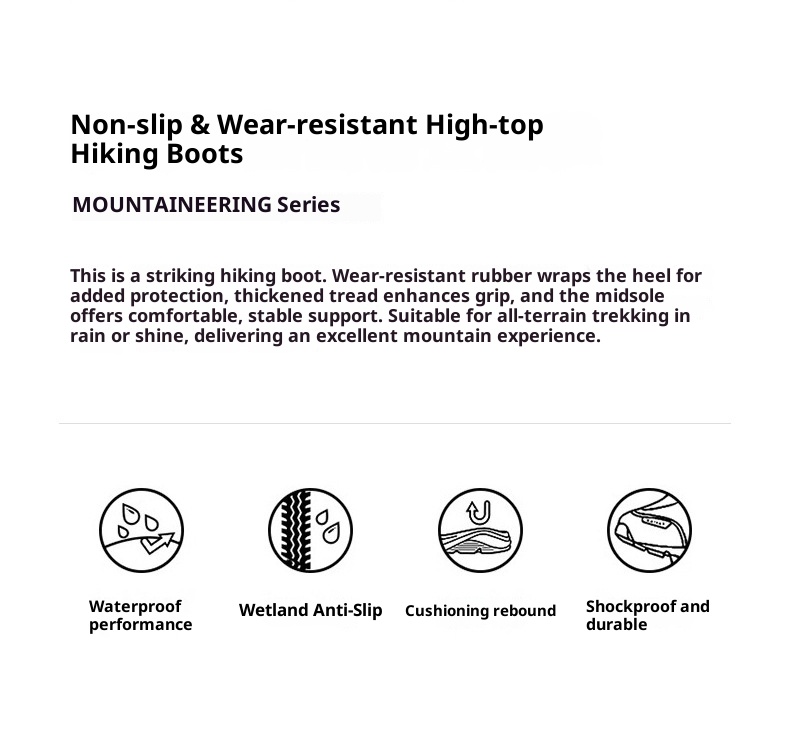 Non-slip & Wear-resistant High-top Hiking Boots

MOUNTAINEERING Series

This is a striking hiking boot. Wear-resistant rubber wraps the heel for added protection, thickened tread enhances grip, and the midsole offers comfortable, stable support. Suitable for all-terrain trekking in rain or shine, delivering an excellent mountain experience.

Waterproof performance

Wetland Anti-Slip

Cushioning rebound

Shockproof and durable